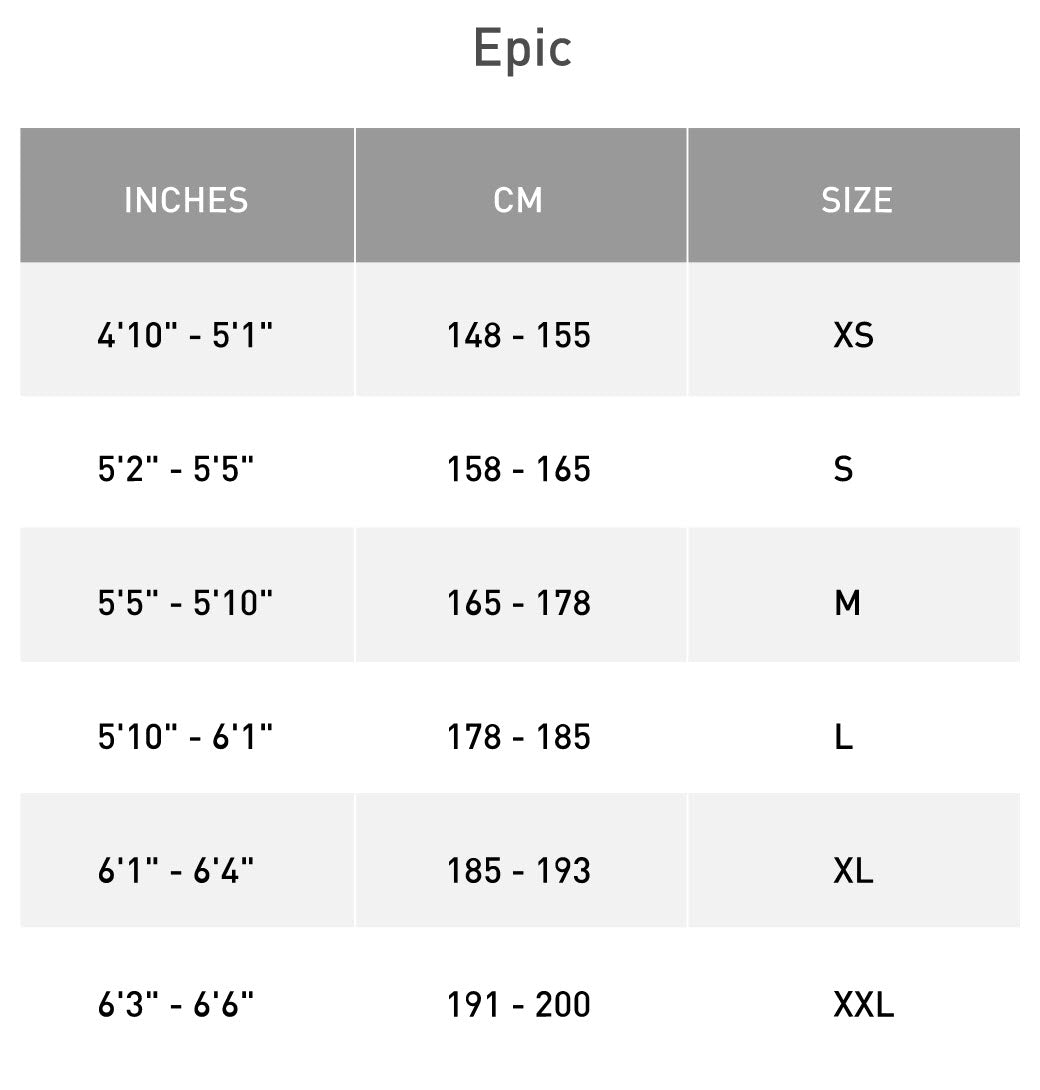 Epic

| INCHES | CM | SIZE |
|---|---|---|
| 4'10" - 5'1" | 148 - 155 | XS |
| 5'2" - 5'5" | 158 - 165 | S |
| 5'5" - 5'10" | 165 - 178 | M |
| 5'10" - 6'1" | 178 - 185 | L |
| 6'1" - 6'4" | 185 - 193 | XL |
| 6'3" - 6'6" | 191 - 200 | XXL |